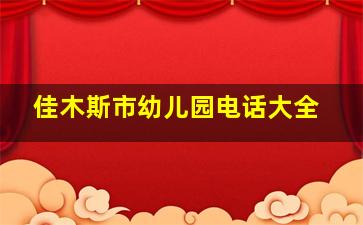 佳木斯市幼儿园电话大全